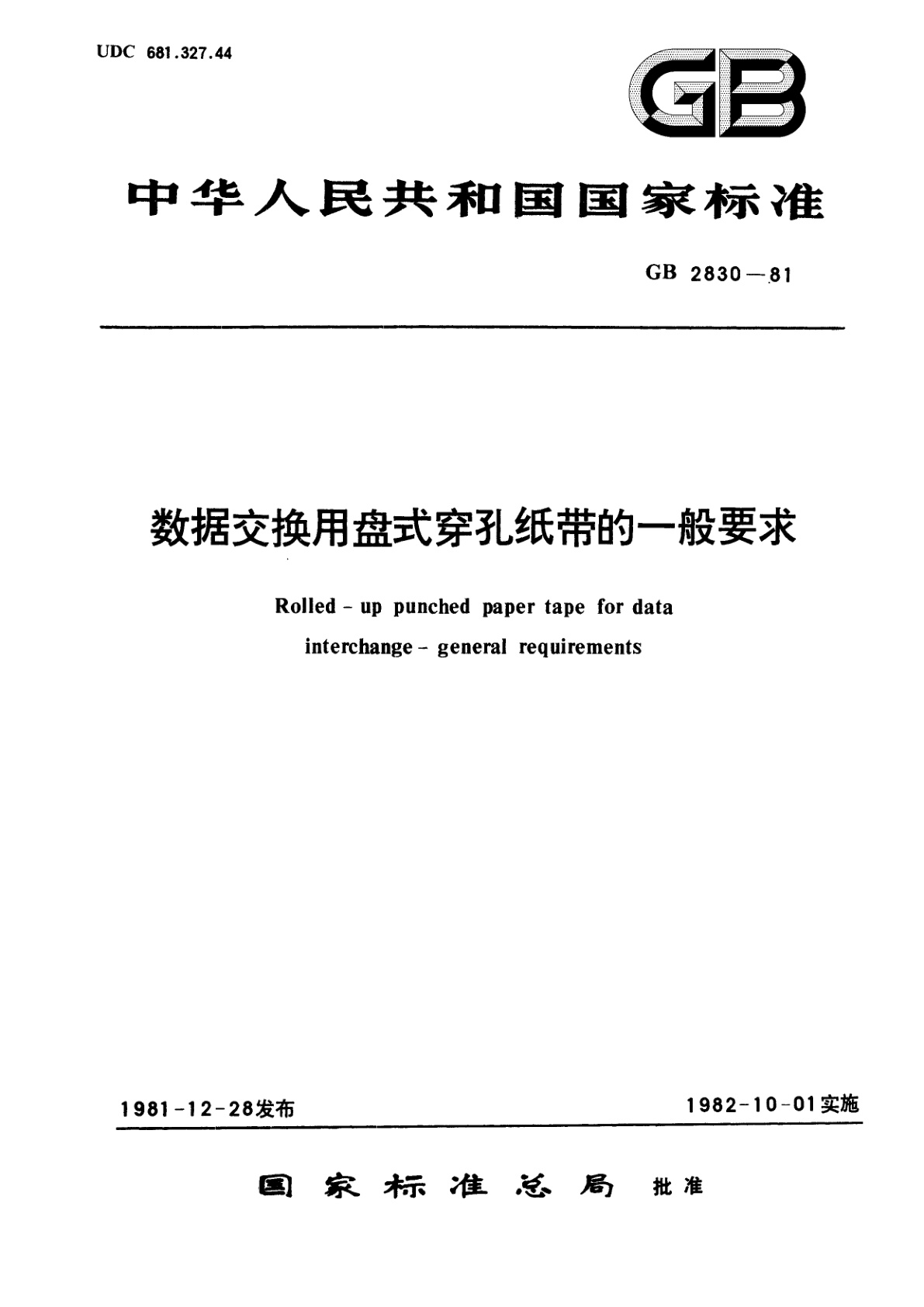 UDC 681.327.44

GB

中华人民共和国国家标准

GB 2830—81

数据交换用盘式穿孔纸带的一般要求

Rolled - up punched paper tape for data interchange - general requirements

1981-12-28发布

1982-10-01实施

国家标准总局 批准